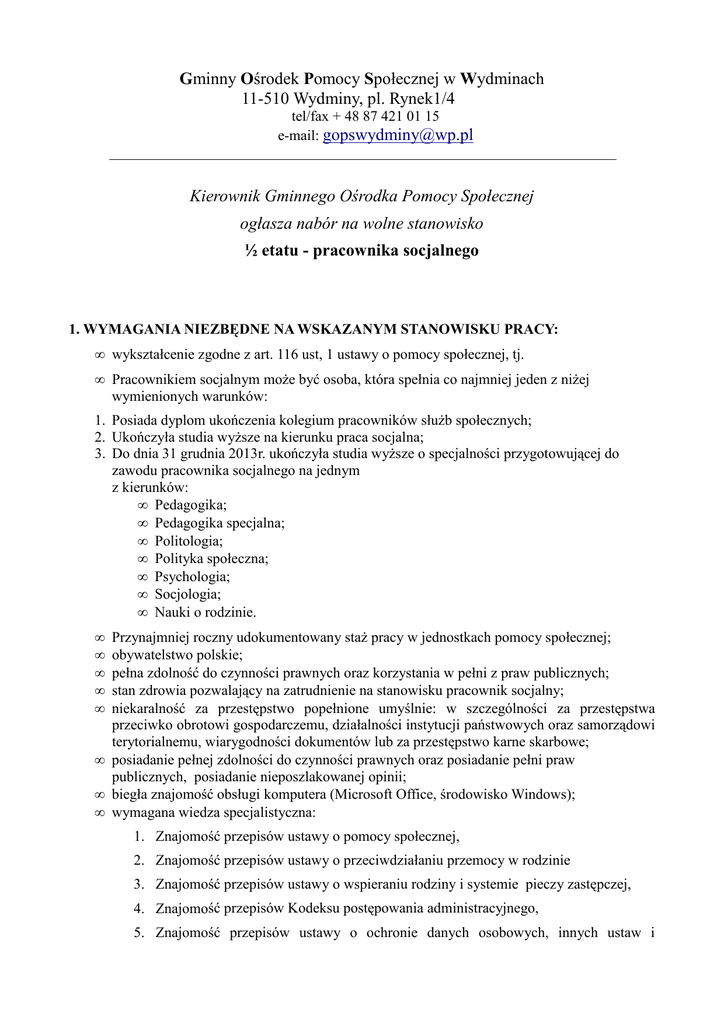 Gminny Ośrodek Pomocy Społecznej w Wydminach
11-510 Wydminy, pl. Rynek1/4
tel/fax + 48 87 421 01 15
e-mail: gopswydminy@wp.pl

Kierownik Gminnego Ośrodka Pomocy Społecznej
ogłasza nabór na wolne stanowisko
½ etatu - pracownika socjalnego

1. WYMAGANIA NIEZBĘDNE NA WSKAZANYM STANOWISKU PRACY:

∞ wykształcenie zgodne z art. 116 ust, 1 ustawy o pomocy społecznej, tj.

∞ Pracownikiem socjalnym może być osoba, która spełnia co najmniej jeden z niżej wymienionych warunków:

1. Posiada dyplom ukończenia kolegium pracowników służb społecznych;
2. Ukończyła studia wyższe na kierunku praca socjalna;
3. Do dnia 31 grudnia 2013r. ukończyła studia wyższe o specjalności przygotowującej do zawodu pracownika socjalnego na jednym z kierunków:
∞ Pedagogika;
∞ Pedagogika specjalna;
∞ Politologia;
∞ Polityka społeczna;
∞ Psychologia;
∞ Socjologia;
∞ Nauki o rodzinie.

∞ Przynajmniej roczny udokumentowany staż pracy w jednostkach pomocy społecznej;
∞ obywatelstwo polskie;
∞ pełna zdolność do czynności prawnych oraz korzystania w pełni z praw publicznych;
∞ stan zdrowia pozwalający na zatrudnienie na stanowisku pracownik socjalny;
∞ niekaralność za przestępstwo popełnione umyślnie: w szczególności za przestępstwa przeciwko obrotowi gospodarczemu, działalności instytucji państwowych oraz samorządowi terytorialnemu, wiarygodności dokumentów lub za przestępstwo karne skarbowe;
∞ posiadanie pełnej zdolności do czynności prawnych oraz posiadanie pełni praw publicznych, posiadanie nieposzlakowanej opinii;
∞ biegła znajomość obsługi komputera (Microsoft Office, środowisko Windows);
∞ wymagana wiedza specjalistyczna:
1. Znajomość przepisów ustawy o pomocy społecznej,
2. Znajomość przepisów ustawy o przeciwdziałaniu przemocy w rodzinie
3. Znajomość przepisów ustawy o wspieraniu rodziny i systemie pieczy zastępczej,
4. Znajomość przepisów Kodeksu postępowania administracyjnego,
5. Znajomość przepisów ustawy o ochronie danych osobowych, innych ustaw i